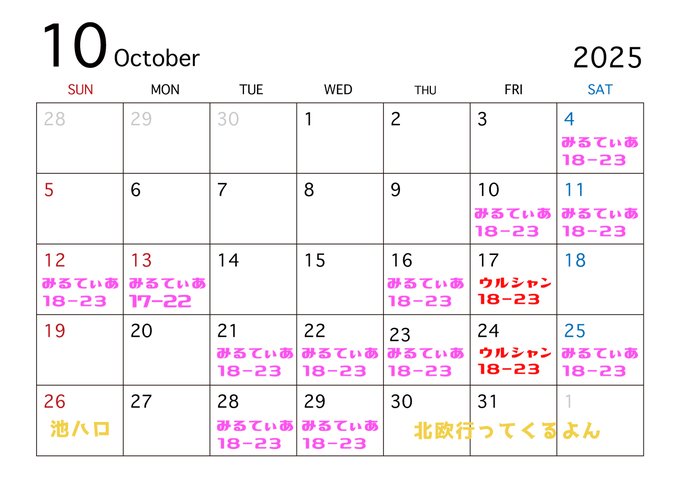 10 October

2025

| SUN | MON | TUE | WED | THU | FRI | SAT |
|---|---|---|---|---|---|---|
| 28 | 29 | 30 | 1 | 2 | 3 | 4 みるてぃあ 18-23 |
| 5 | 6 | 7 | 8 | 9 | 10 みるてぃあ 18-23 | 11 みるてぃあ 18-23 |
| 12 みるてぃあ 18-23 | 13 みるてぃあ 17-22 | 14 | 15 | 16 みるてぃあ 18-23 | 17 ウルシャン 18-23 | 18 |
| 19 | 20 | 21 みるてぃあ 18-23 | 22 みるてぃあ 18-23 | 23 みるてぃあ 18-23 | 24 ウルシャン 18-23 | 25 みるてぃあ 18-23 |
| 26 池ハロ | 27 | 28 みるてぃあ 18-23 | 29 みるてぃあ 18-23 | 30 北欧行ってくるよん | 31 | 1 |